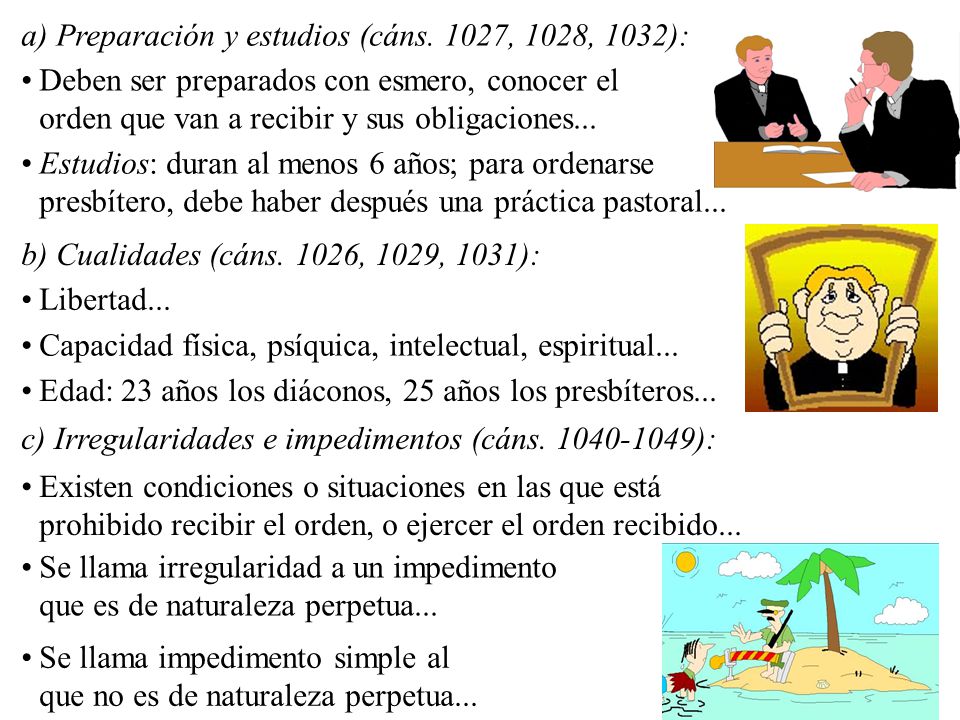 a) Preparación y estudios (cáns. 1027, 1028, 1032):

• Deben ser preparados con esmero, conocer el orden que van a recibir y sus obligaciones...

• Estudios: duran al menos 6 años; para ordenarse presbítero, debe haber después una práctica pastoral...

b) Cualidades (cáns. 1026, 1029, 1031):

• Libertad...

• Capacidad física, psíquica, intelectual, espiritual...

• Edad: 23 años los diáconos, 25 años los presbíteros...

c) Irregularidades e impedimentos (cáns. 1040-1049):

• Existen condiciones o situaciones en las que está prohibido recibir el orden, o ejercer el orden recibido...

• Se llama irregularidad a un impedimento que es de naturaleza perpetua...

• Se llama impedimento simple al que no es de naturaleza perpetua...